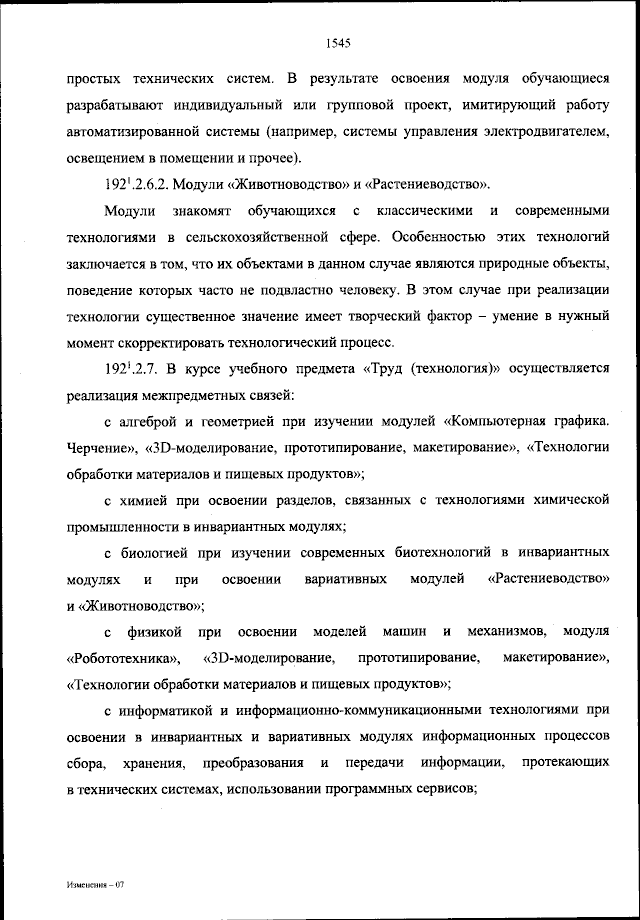 1545

простых технических систем. В результате освоения модуля обучающиеся разрабатывают индивидуальный или групповой проект, имитирующий работу автоматизированной системы (например, системы управления электродвигателем, освещением в помещении и прочее).

$192^1$.2.6.2. Модули «Животноводство» и «Растениеводство».

Модули знакомят обучающихся с классическими и современными технологиями в сельскохозяйственной сфере. Особенностью этих технологий заключается в том, что их объектами в данном случае являются природные объекты, поведение которых часто не подвластно человеку. В этом случае при реализации технологии существенное значение имеет творческий фактор – умение в нужный момент скорректировать технологический процесс.

$192^1$.2.7. В курсе учебного предмета «Труд (технология)» осуществляется реализация межпредметных связей:

с алгеброй и геометрией при изучении модулей «Компьютерная графика. Черчение», «3D-моделирование, прототипирование, макетирование», «Технологии обработки материалов и пищевых продуктов»;

с химией при освоении разделов, связанных с технологиями химической промышленности в инвариантных модулях;

с биологией при изучении современных биотехнологий в инвариантных модулях и при освоении вариативных модулей «Растениеводство» и «Животноводство»;

с физикой при освоении моделей машин и механизмов, модуля «Робототехника», «3D-моделирование, прототипирование, макетирование», «Технологии обработки материалов и пищевых продуктов»;

с информатикой и информационно-коммуникационными технологиями при освоении в инвариантных и вариативных модулях информационных процессов сбора, хранения, преобразования и передачи информации, протекающих в технических системах, использовании программных сервисов;

Изменения – 07